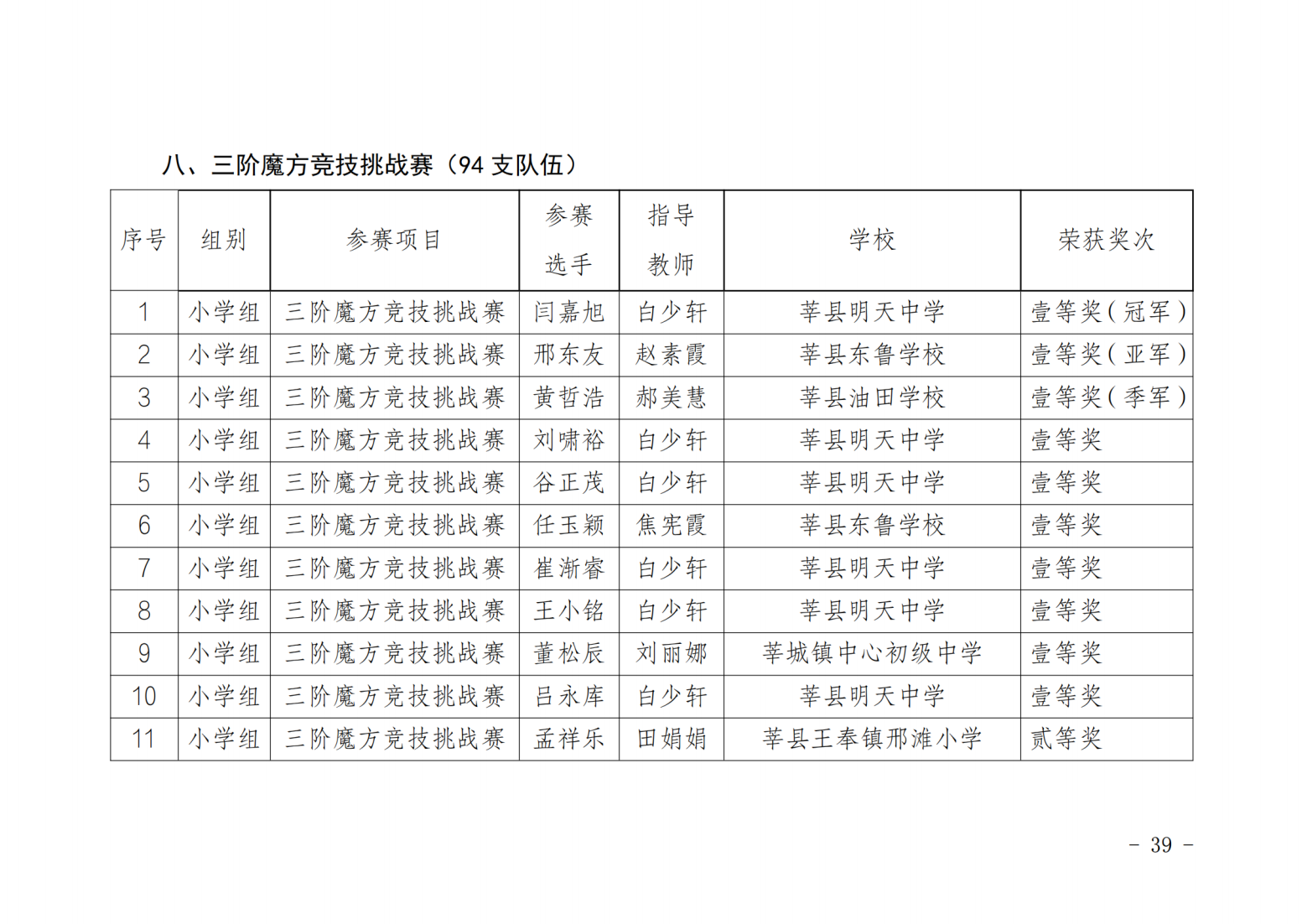 八、三阶魔方竞技挑战赛（94 支队伍）

| 序号 | 组别 | 参赛项目 | 参赛选手 | 指导教师 | 学校 | 荣获奖次 |
|---|---|---|---|---|---|---|
| 1 | 小学组 | 三阶魔方竞技挑战赛 | 闫嘉旭 | 白少轩 | 莘县明天中学 | 壹等奖（冠军） |
| 2 | 小学组 | 三阶魔方竞技挑战赛 | 邢东友 | 赵素霞 | 莘县东鲁学校 | 壹等奖（亚军） |
| 3 | 小学组 | 三阶魔方竞技挑战赛 | 黄哲浩 | 郝美慧 | 莘县油田学校 | 壹等奖（季军） |
| 4 | 小学组 | 三阶魔方竞技挑战赛 | 刘啸裕 | 白少轩 | 莘县明天中学 | 壹等奖 |
| 5 | 小学组 | 三阶魔方竞技挑战赛 | 谷正茂 | 白少轩 | 莘县明天中学 | 壹等奖 |
| 6 | 小学组 | 三阶魔方竞技挑战赛 | 任玉颖 | 焦宪霞 | 莘县东鲁学校 | 壹等奖 |
| 7 | 小学组 | 三阶魔方竞技挑战赛 | 崔渐睿 | 白少轩 | 莘县明天中学 | 壹等奖 |
| 8 | 小学组 | 三阶魔方竞技挑战赛 | 王小铭 | 白少轩 | 莘县明天中学 | 壹等奖 |
| 9 | 小学组 | 三阶魔方竞技挑战赛 | 董松辰 | 刘丽娜 | 莘城镇中心初级中学 | 壹等奖 |
| 10 | 小学组 | 三阶魔方竞技挑战赛 | 吕永库 | 白少轩 | 莘县明天中学 | 壹等奖 |
| 11 | 小学组 | 三阶魔方竞技挑战赛 | 孟祥乐 | 田娟娟 | 莘县王奉镇邢滩小学 | 贰等奖 |

- 39 -